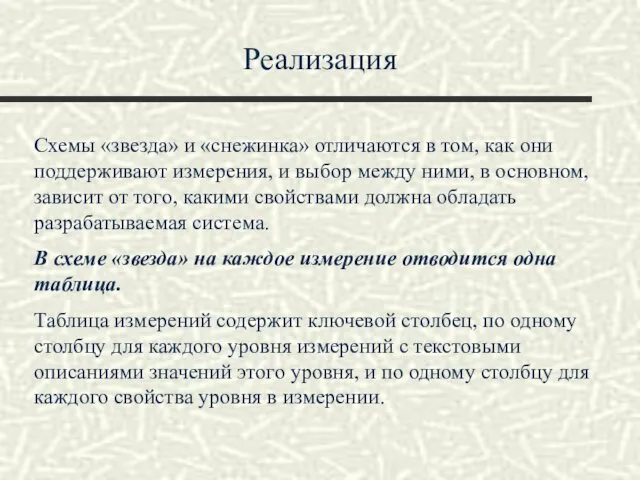 Реализация

Схемы «звезда» и «снежинка» отличаются в том, как они поддерживают измерения, и выбор между ними, в основном, зависит от того, какими свойствами должна обладать разрабатываемая система.

В схеме «звезда» на каждое измерение отводится одна таблица.

Таблица измерений содержит ключевой столбец, по одному столбцу для каждого уровня измерений с текстовыми описаниями значений этого уровня, и по одному столбцу для каждого свойства уровня в измерении.